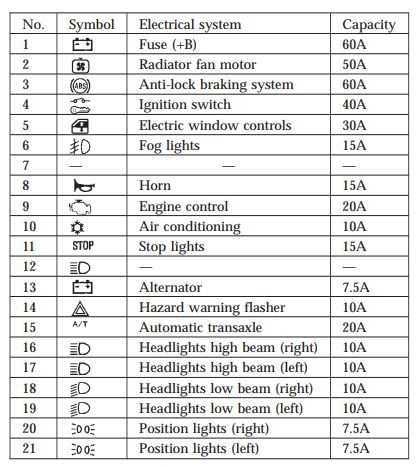 | No. | Symbol | Electrical system | Capacity |
|---|---|---|---|
| 1 | | Fuse (+B) | 60A |
| 2 | | Radiator fan motor | 50A |
| 3 | ABS | Anti-lock braking system | 60A |
| 4 | | Ignition switch | 40A |
| 5 | | Electric window controls | 30A |
| 6 | | Fog lights | 15A |
| 7 | — | — | — |
| 8 | | Horn | 15A |
| 9 | | Engine control | 20A |
| 10 | | Air conditioning | 10A |
| 11 | STOP | Stop lights | 15A |
| 12 | | — | — |
| 13 | | Alternator | 7.5A |
| 14 | | Hazard warning flasher | 10A |
| 15 | A/T | Automatic transaxle | 20A |
| 16 | | Headlights high beam (right) | 10A |
| 17 | | Headlights high beam (left) | 10A |
| 18 | | Headlights low beam (right) | 10A |
| 19 | | Headlights low beam (left) | 10A |
| 20 | | Position lights (right) | 7.5A |
| 21 | | Position lights (left) | 7.5A |